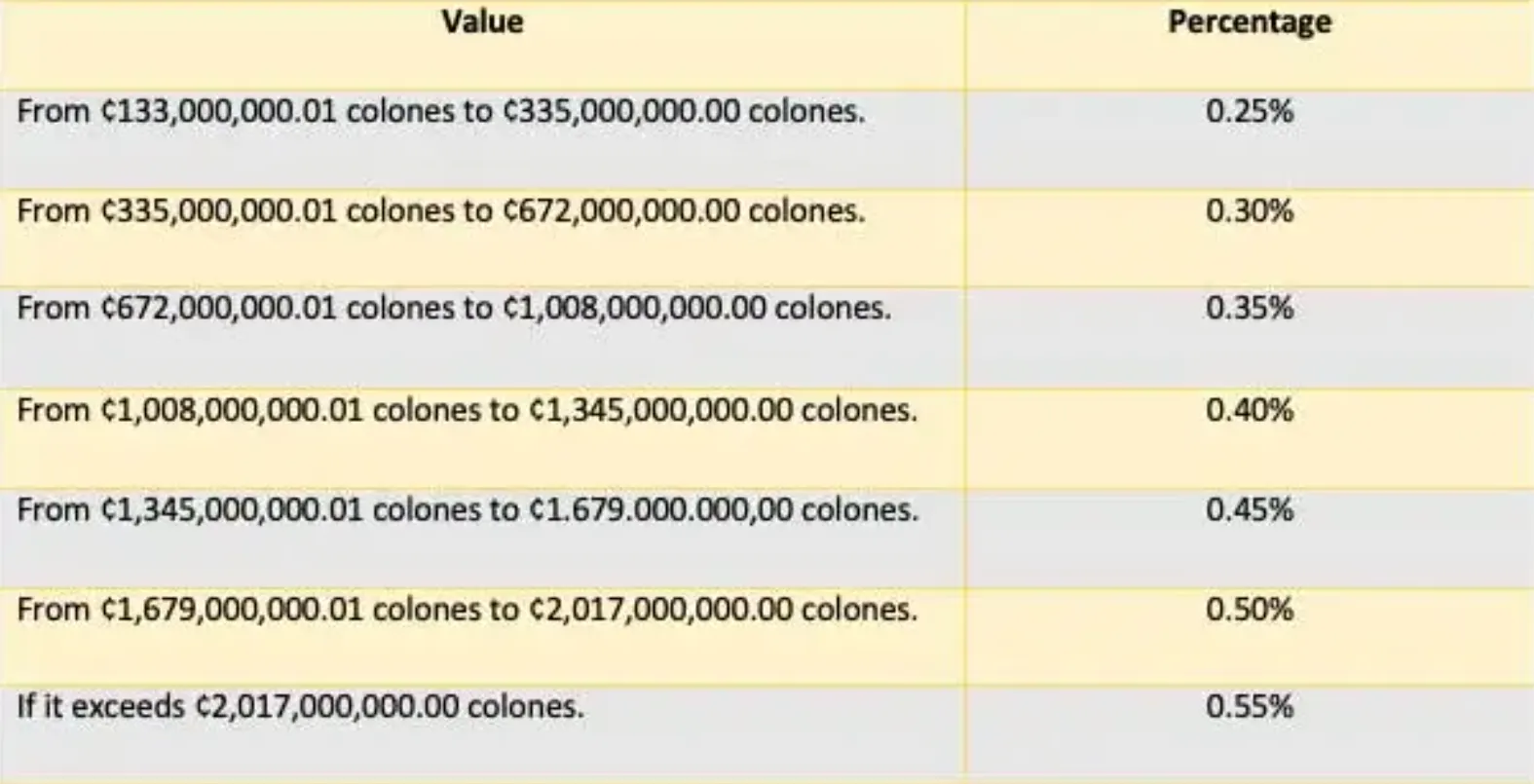 | Value | Percentage |
|---|---|
| From ¢133,000,000.01 colones to ¢335,000,000.00 colones. | 0.25% |
| From ¢335,000,000.01 colones to ¢672,000,000.00 colones. | 0.30% |
| From ¢672,000,000.01 colones to ¢1,008,000,000.00 colones. | 0.35% |
| From ¢1,008,000,000.01 colones to ¢1,345,000,000.00 colones. | 0.40% |
| From ¢1,345,000,000.01 colones to ¢1.679.000.000,00 colones. | 0.45% |
| From ¢1,679,000,000.01 colones to ¢2,017,000,000.00 colones. | 0.50% |
| If it exceeds ¢2,017,000,000.00 colones. | 0.55% |